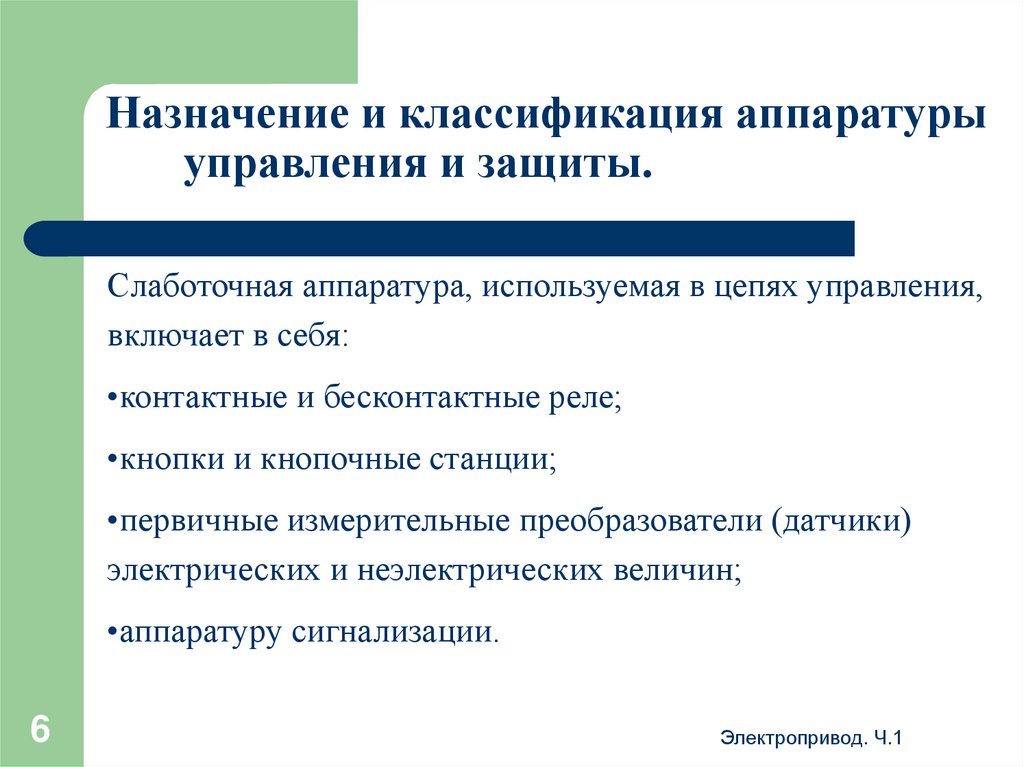 Назначение и классификация аппаратуры управления и защиты.

Слаботочная аппаратура, используемая в цепях управления, включает в себя:

•контактные и бесконтактные реле;

•кнопки и кнопочные станции;

•первичные измерительные преобразователи (датчики) электрических и неэлектрических величин;

•аппаратуру сигнализации.

6

Электропривод. Ч.1